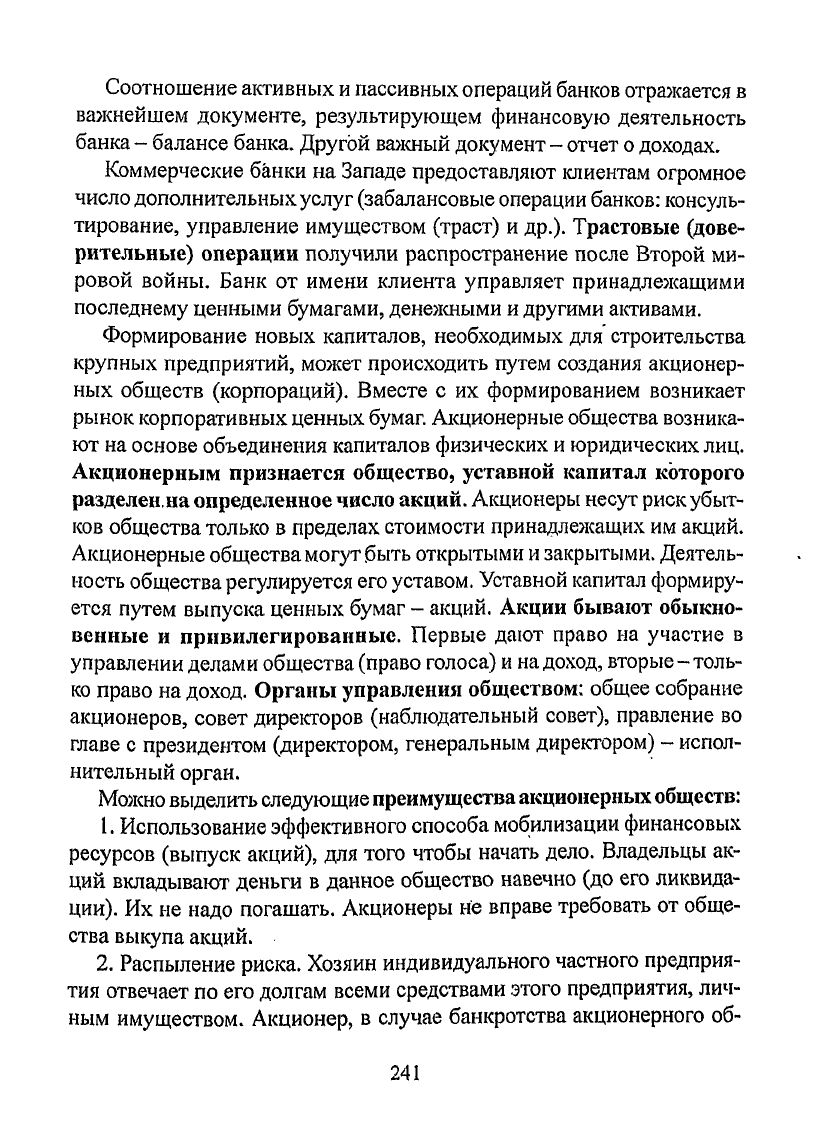 Соотношение активных и пассивных операций банков отражается в важнейшем документе, результирующем финансовую деятельность банка – балансе банка. Другой важный документ – отчет о доходах.

Коммерческие банки на Западе предоставляют клиентам огромное число дополнительных услуг (забалансовые операции банков: консультирование, управление имуществом (траст) и др.). Трастовые (доверительные) операции получили распространение после Второй мировой войны. Банк от имени клиента управляет принадлежащими последнему ценными бумагами, денежными и другими активами.

Формирование новых капиталов, необходимых для строительства крупных предприятий, может происходить путем создания акционерных обществ (корпораций). Вместе с их формированием возникает рынок корпоративных ценных бумаг. Акционерные общества возникают на основе объединения капиталов физических и юридических лиц. Акционерным признается общество, уставной капитал которого разделен на определенное число акций. Акционеры несут риск убытков общества только в пределах стоимости принадлежащих им акций. Акционерные общества могут быть открытыми и закрытыми. Деятельность общества регулируется его уставом. Уставной капитал формируется путем выпуска ценных бумаг – акций. Акции бывают обыкновенные и привилегированные. Первые дают право на участие в управлении делами общества (право голоса) и на доход, вторые – только право на доход. Органы управления обществом: общее собрание акционеров, совет директоров (наблюдательный совет), правление во главе с президентом (директором, генеральным директором) – исполнительный орган.

Можно выделить следующие преимущества акционерных обществ:

1. Использование эффективного способа мобилизации финансовых ресурсов (выпуск акций), для того чтобы начать дело. Владельцы акций вкладывают деньги в данное общество навечно (до его ликвидации). Их не надо погашать. Акционеры не вправе требовать от общества выкупа акций.

2. Распыление риска. Хозяин индивидуального частного предприятия отвечает по его долгам всеми средствами этого предприятия, личным имуществом. Акционер, в случае банкротства акционерного об-

241